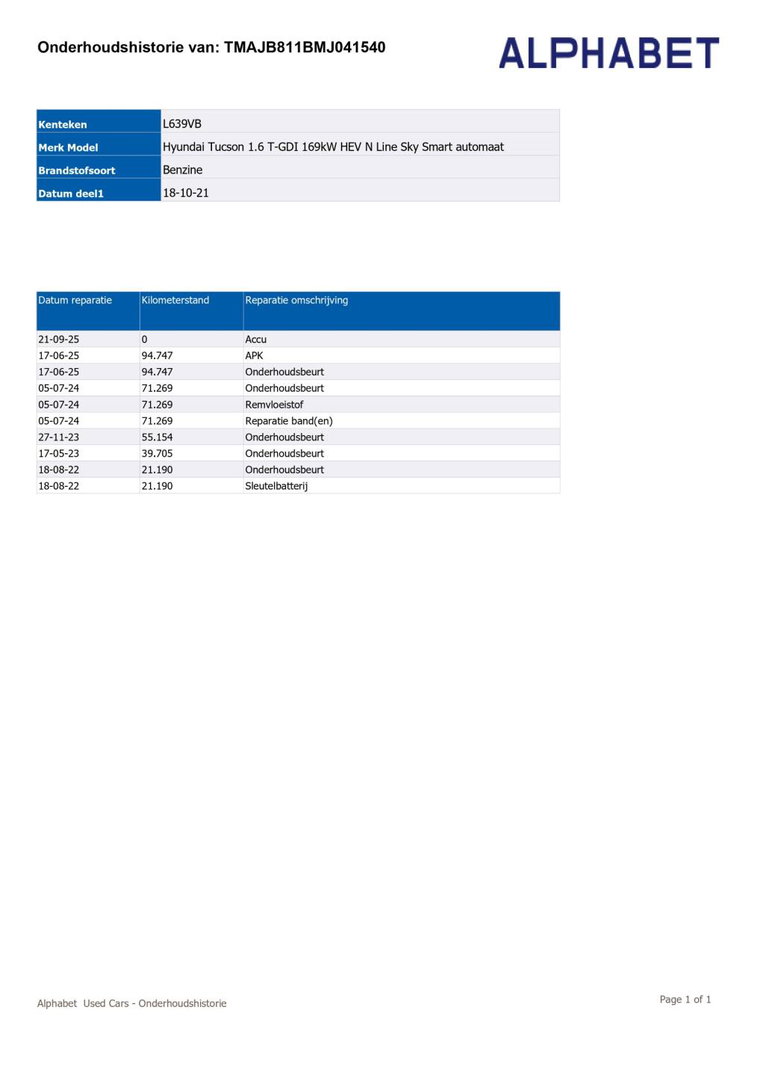 Onderhoudshistorie van: TMAJB811BMJ041540

ALPHABET

| Kenteken | L639VB |
|---|---|
| Merk Model | Hyundai Tucson 1.6 T-GDI 169kW HEV N Line Sky Smart automaat |
| Brandstofsoort | Benzine |
| Datum deel1 | 18-10-21 |

| Datum reparatie | Kilometerstand | Reparatie omschrijving |
|---|---|---|
| 21-09-25 | 0 | Accu |
| 17-06-25 | 94.747 | APK |
| 17-06-25 | 94.747 | Onderhoudsbeurt |
| 05-07-24 | 71.269 | Onderhoudsbeurt |
| 05-07-24 | 71.269 | Remvloeistof |
| 05-07-24 | 71.269 | Reparatie band(en) |
| 27-11-23 | 55.154 | Onderhoudsbeurt |
| 17-05-23 | 39.705 | Onderhoudsbeurt |
| 18-08-22 | 21.190 | Onderhoudsbeurt |
| 18-08-22 | 21.190 | Sleutelbatterij |

Alphabet Used Cars - Onderhoudshistorie

Page 1 of 1